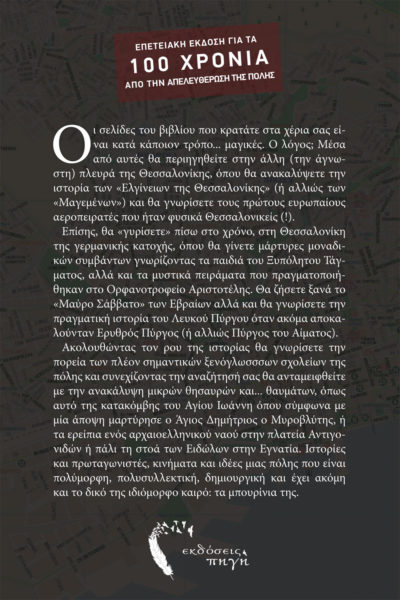 ΕΠΕΤΕΙΑΚΗ ΕΚΔΟΣΗ ΓΙΑ ΤΑ
100 ΧΡΟΝΙΑ
ΑΠΟ ΤΗΝ ΑΠΕΛΕΥΘΕΡΩΣΗ ΤΗΣ ΠΟΛΗΣ

Οι σελίδες του βιβλίου που κρατάτε στα χέρια σας είναι κατά κάποιον τρόπο... μαγικές. Ο λόγος; Μέσα από αυτές θα περιηγηθείτε στην άλλη (την άγνωστη) πλευρά της Θεσσαλονίκης, όπου θα ανακαλύψετε την ιστορία των «Ελγίνειων της Θεσσαλονίκης» (ή αλλιώς των «Μαγεμένων») και θα γνωρίσετε τους πρώτους ευρωπαίους αεροπειρατές που ήταν φυσικά Θεσσαλονικείς (!).

Επίσης, θα «γυρίσετε» πίσω στο χρόνο, στη Θεσσαλονίκη της γερμανικής κατοχής, όπου θα γίνετε μάρτυρες μοναδικών συμβάντων γνωρίζοντας τα παιδιά του Ξυπόλητου Τάγματος, αλλά και τα μυστικά πειράματα που πραγματοποιήθηκαν στο Ορφανοτροφείο Αριστοτέλης. Θα ζήσετε ξανά το «Μαύρο Σάββατο» των Εβραίων αλλά και θα γνωρίσετε την πραγματική ιστορία του Λευκού Πύργου όταν ακόμα αποκαλούνταν Ερυθρός Πύργος (ή αλλιώς Πύργος του Αίματος).

Ακολουθώντας τον ρου της ιστορίας θα γνωρίσετε την πορεία των πλέον σημαντικών ξενόγλωσσσων σχολείων της πόλης και συνεχίζοντας την αναζήτησή σας θα ανταμειφθείτε με την ανακάλυψη μικρών θησαυρών και... θαυμάτων, όπως αυτό της κατακόμβης του Αγίου Ιωάννη όπου σύμφωνα με μία άποψη μαρτύρησε ο Άγιος Δημήτριος ο Μυροβλύτης, ή τα ερείπια ενός αρχαιοελληνικού ναού στην πλατεία Αντιγονιδών ή πάλι τη στοά των Ειδώλων στην Εγνατία. Ιστορίες και πρωταγωνιστές, κινήματα και ιδέες μιας πόλης που είναι πολύμορφη, πολυσυλλεκτική, δημιουργική και έχει ακόμη και το δικό της ιδιόμορφο καιρό: τα μπουρίνια της.

εκδόσεις πηγή